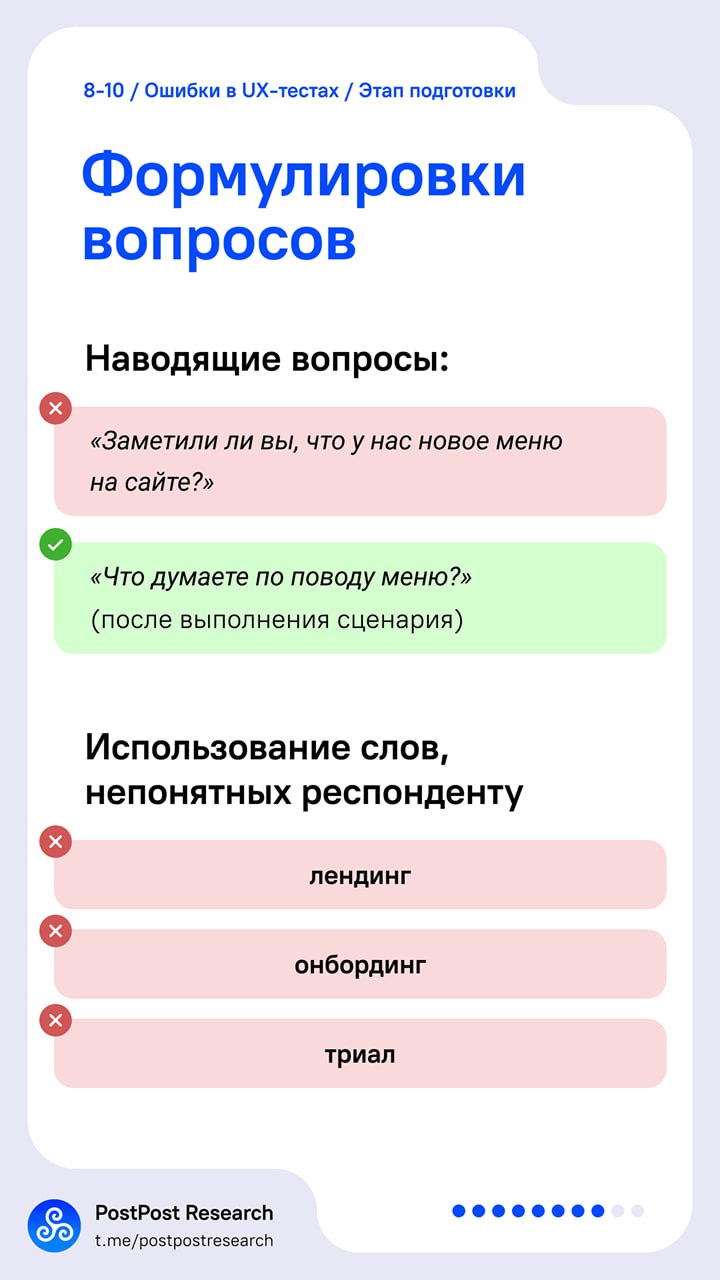 8-10 / Ошибки в UX-тестах / Этап подготовки

Формулировки вопросов

Наводящие вопросы:

«Заметили ли вы, что у нас новое меню на сайте?»

«Что думаете по поводу меню?»
(после выполнения сценария)

Использование слов, непонятных респонденту

лендинг

онбординг

триал

PostPost Research
t.me/postpostresearch